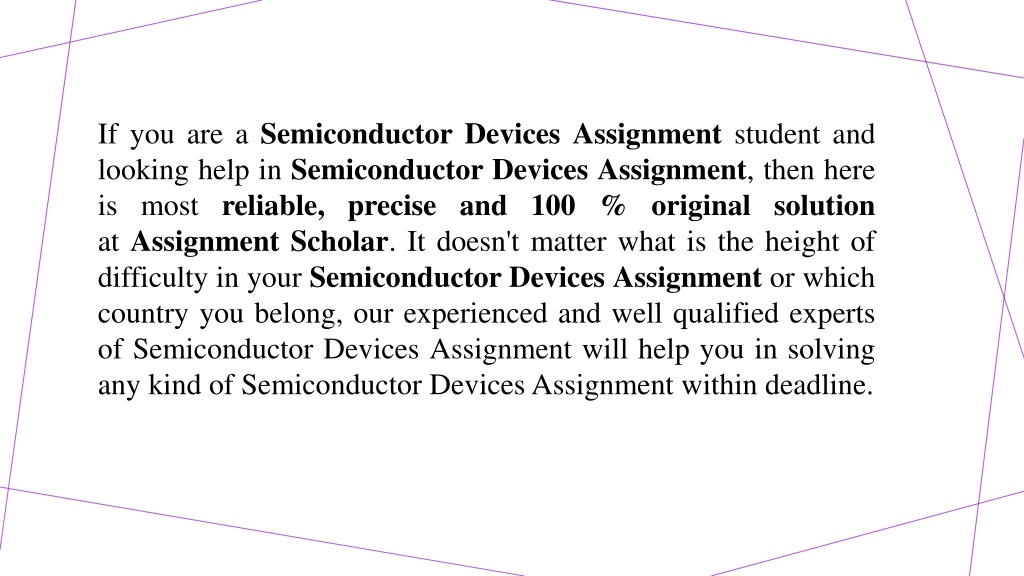 If you are a Semiconductor Devices Assignment student and looking help in Semiconductor Devices Assignment, then here is most reliable, precise and 100 % original solution at Assignment Scholar. It doesn't matter what is the height of difficulty in your Semiconductor Devices Assignment or which country you belong, our experienced and well qualified experts of Semiconductor Devices Assignment will help you in solving any kind of Semiconductor Devices Assignment within deadline.